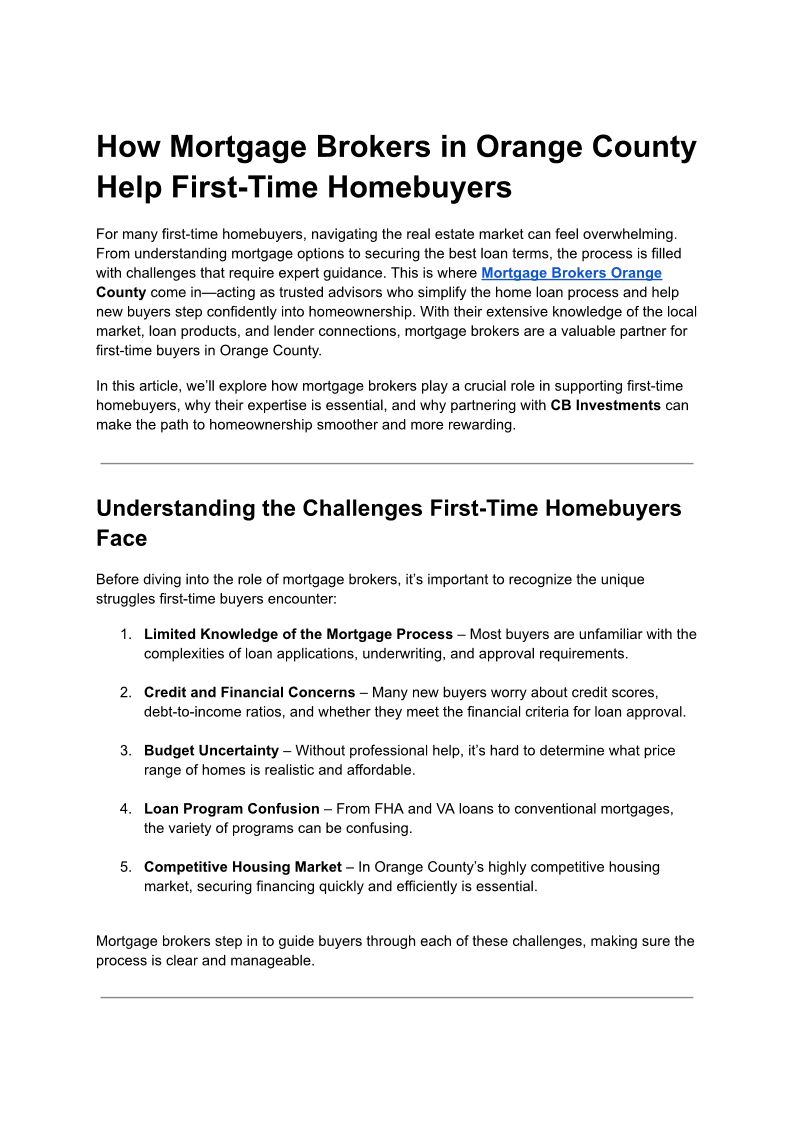 How Mortgage Brokers in Orange County Help First-Time Homebuyers

For many first-time homebuyers, navigating the real estate market can feel overwhelming. From understanding mortgage options to securing the best loan terms, the process is filled with challenges that require expert guidance. This is where Mortgage Brokers Orange County come in—acting as trusted advisors who simplify the home loan process and help new buyers step confidently into homeownership. With their extensive knowledge of the local market, loan products, and lender connections, mortgage brokers are a valuable partner for first-time buyers in Orange County.

In this article, we'll explore how mortgage brokers play a crucial role in supporting first-time homebuyers, why their expertise is essential, and why partnering with CB Investments can make the path to homeownership smoother and more rewarding.

Understanding the Challenges First-Time Homebuyers Face

Before diving into the role of mortgage brokers, it's important to recognize the unique struggles first-time buyers encounter:

1. Limited Knowledge of the Mortgage Process – Most buyers are unfamiliar with the complexities of loan applications, underwriting, and approval requirements.

2. Credit and Financial Concerns – Many new buyers worry about credit scores, debt-to-income ratios, and whether they meet the financial criteria for loan approval.

3. Budget Uncertainty – Without professional help, it's hard to determine what price range of homes is realistic and affordable.

4. Loan Program Confusion – From FHA and VA loans to conventional mortgages, the variety of programs can be confusing.

5. Competitive Housing Market – In Orange County's highly competitive housing market, securing financing quickly and efficiently is essential.

Mortgage brokers step in to guide buyers through each of these challenges, making sure the process is clear and manageable.